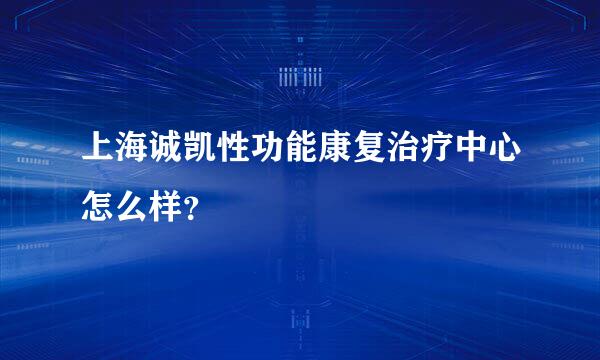 上海诚凯性功能康复治疗中心怎么样？